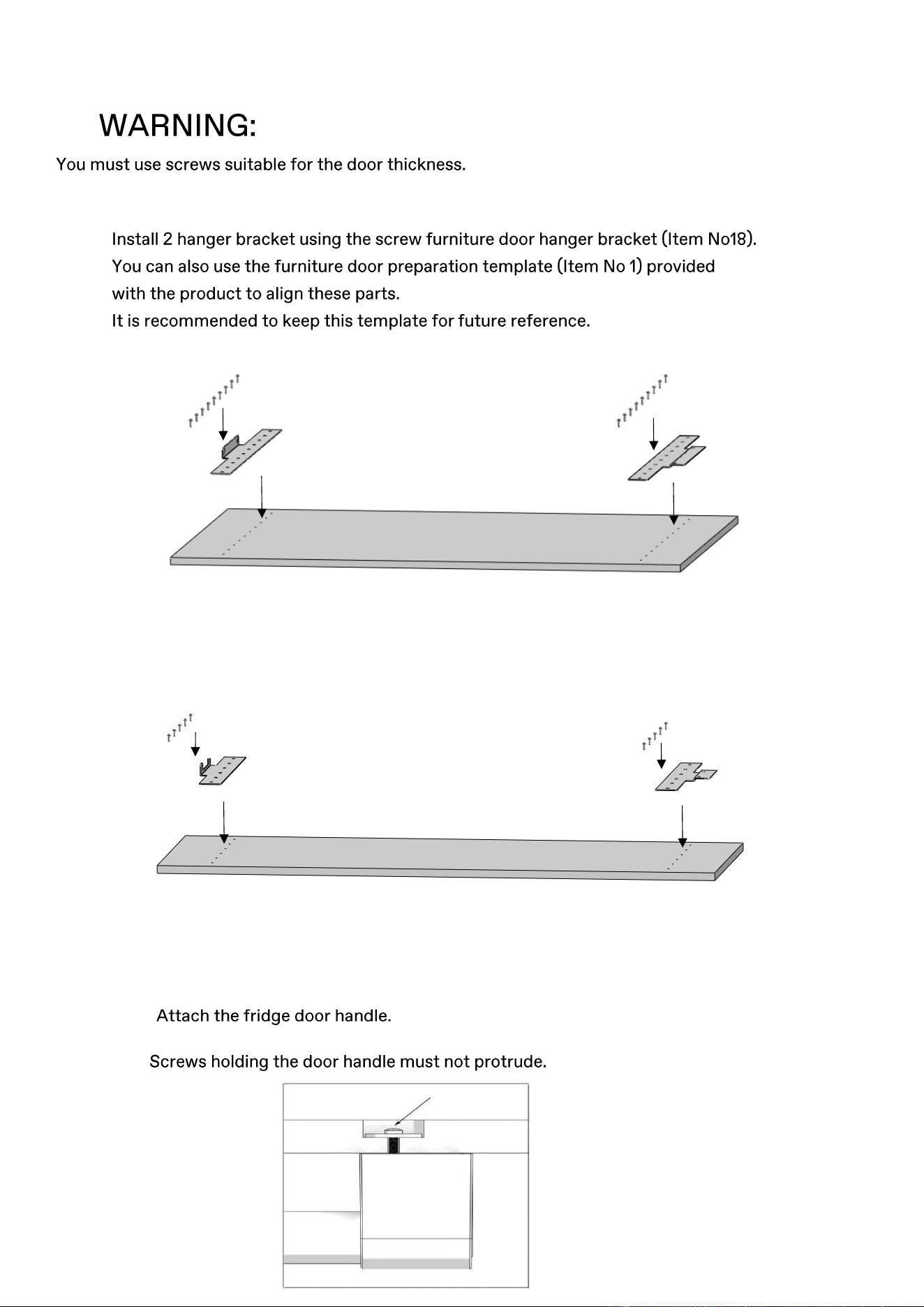 WARNING:
You must use screws suitable for the door thickness.

Install 2 hanger bracket using the screw furniture door hanger bracket (Item No18). You can also use the furniture door preparation template (Item No 1) provided with the product to align these parts.
It is recommended to keep this template for future reference.

Attach the fridge door handle.

Screws holding the door handle must not protrude.